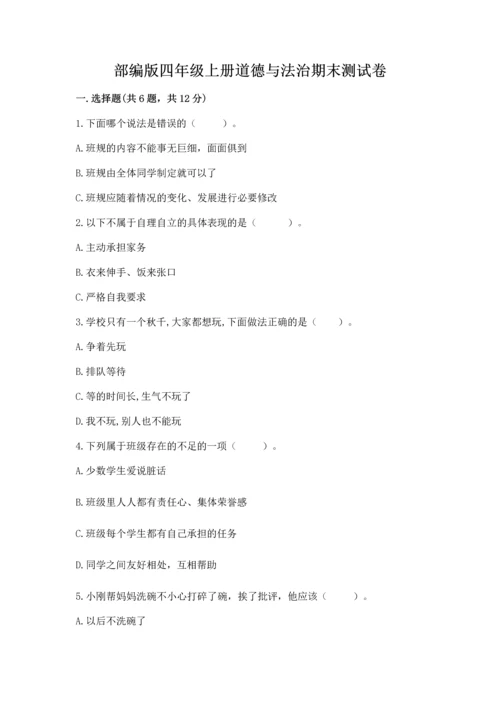 部编版四年级上册道德与法治期末测试卷

一.选择题(共6题，共12分)

1.下面哪个说法是错误的（　　）。

A.班规的内容不能事无巨细，面面俱到

B.班规由全体同学制定就可以了

C.班规应随着情况的变化、发展进行必要修改

2.以下不属于自理自立的具体表现的是（　　）。

A.主动承担家务

B.衣来伸手、饭来张口

C.严格自我要求

3.学校只有一个秋千,大家都想玩,下面做法正确的是（　　）。

A.争着先玩

B.排队等待

C.等的时间长,生气不玩了

D.我不玩,别人也不能玩

4.下列属于班级存在的不足的一项（　　）。

A.少数学生爱说脏话

B.班级里人人都有责任心、集体荣誉感

C.班级每个学生都有自己承担的任务

D.同学之间友好相处，互相帮助

5.小刚帮妈妈洗碗不小心打碎了碗，挨了批评，他应该（　　）。

A.以后不洗碗了